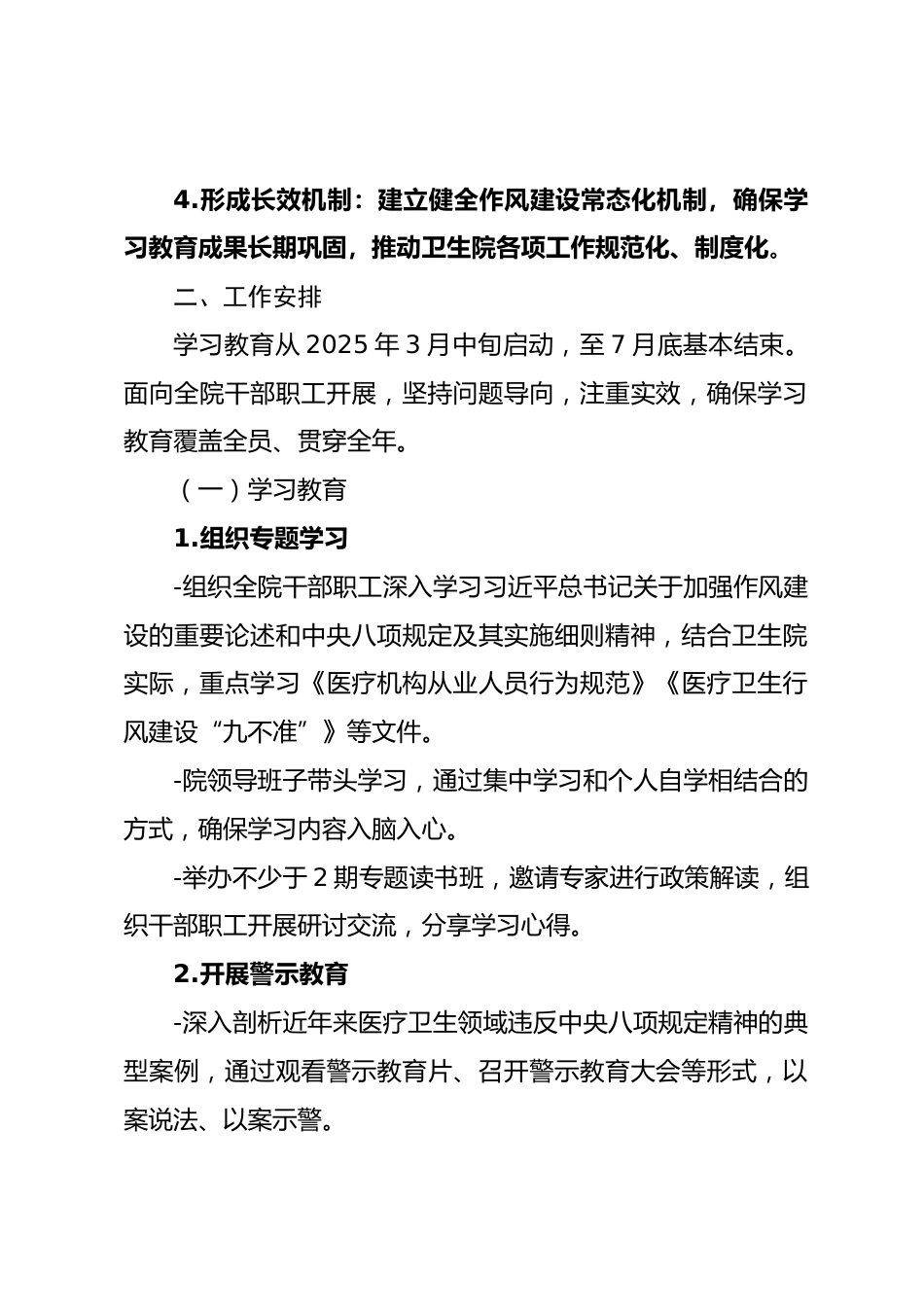 4.形成长效机制：建立健全作风建设常态化机制，确保学习教育成果长期巩固，推动卫生院各项工作规范化、制度化。

二、工作安排

学习教育从 2025 年 3 月中旬启动，至 7 月底基本结束。面向全院干部职工开展，坚持问题导向，注重实效，确保学习教育覆盖全员、贯穿全年。

（一）学习教育

1.组织专题学习

-组织全院干部职工深入学习习近平总书记关于加强作风建设的重要论述和中央八项规定及其实施细则精神，结合卫生院实际，重点学习《医疗机构从业人员行为规范》《医疗卫生行风建设“九不准”》等文件。

-院领导班子带头学习，通过集中学习和个人自学相结合的方式，确保学习内容入脑入心。

-举办不少于 2 期专题读书班，邀请专家进行政策解读，组织干部职工开展研讨交流，分享学习心得。

2.开展警示教育

-深入剖析近年来医疗卫生领域违反中央八项规定精神的典型案例，通过观看警示教育片、召开警示教育大会等形式，以案说法、以案示警。